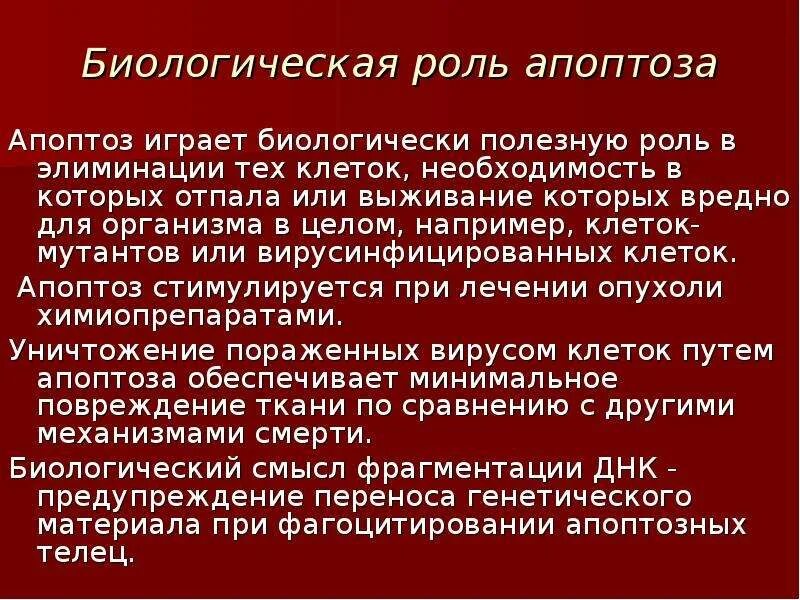 Биологическая роль апоптоза

Апоптоз играет биологически полезную роль в элиминации тех клеток, необходимость в которых отпала или выживание которых вредно для организма в целом, например, клеток-мутантов или вирусинфицированных клеток.

Апоптоз стимулируется при лечении опухоли химиопрепаратами.

Уничтожение пораженных вирусом клеток путем апоптоза обеспечивает минимальное повреждение ткани по сравнению с другими механизмами смерти.

Биологический смысл фрагментации ДНК - предупреждение переноса генетического материала при фагоцитировании апоптозных телец.